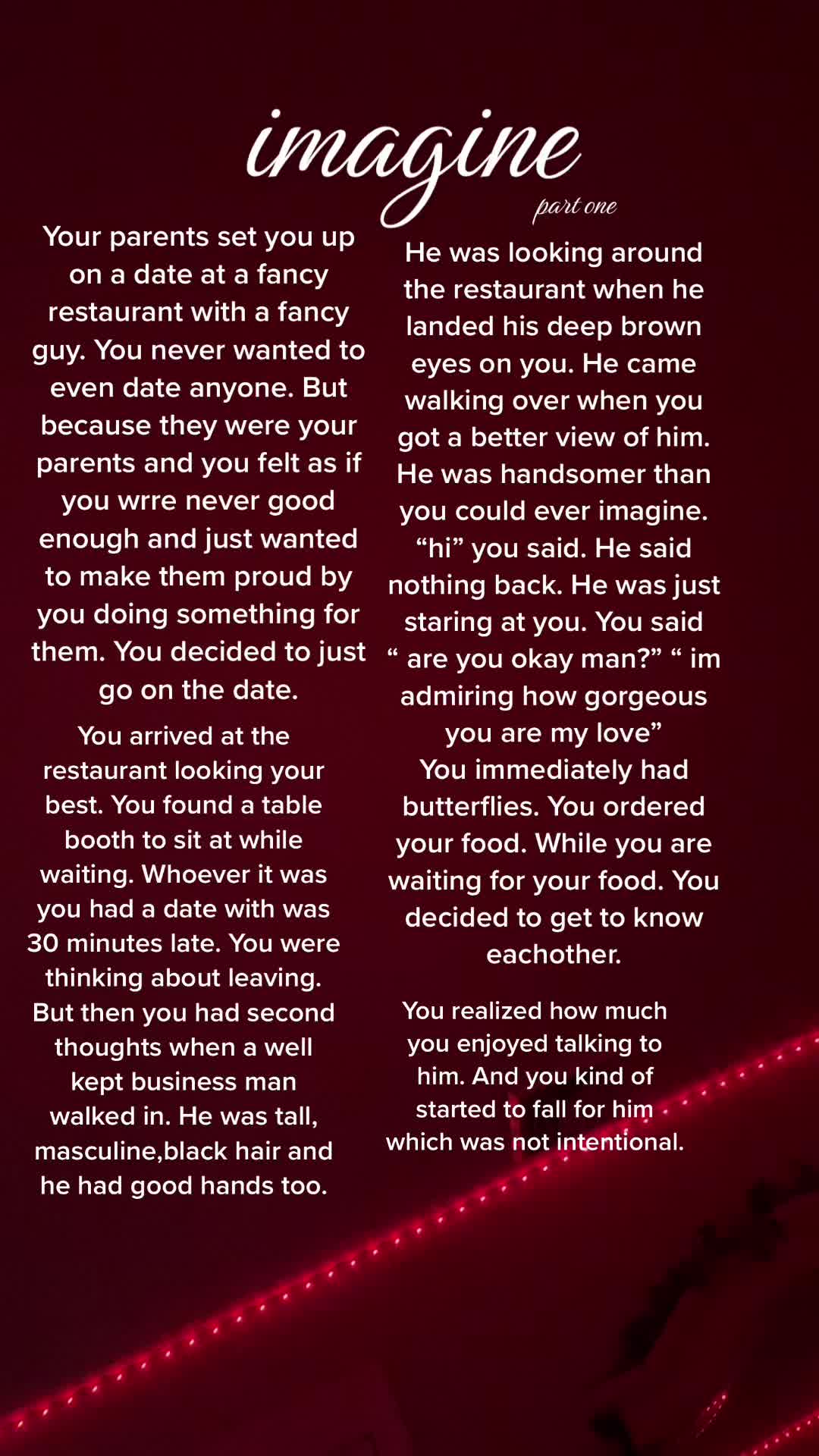 imagine
part one

Your parents set you up on a date at a fancy restaurant with a fancy guy. You never wanted to even date anyone. But because they were your parents and you felt as if you wrre never good enough and just wanted to make them proud by you doing something for them. You decided to just go on the date.

You arrived at the restaurant looking your best. You found a table booth to sit at while waiting. Whoever it was you had a date with was 30 minutes late. You were thinking about leaving. But then you had second thoughts when a well kept business man walked in. He was tall, masculine,black hair and he had good hands too.

He was looking around the restaurant when he landed his deep brown eyes on you. He came walking over when you got a better view of him. He was handsomer than you could ever imagine. “hi” you said. He said nothing back. He was just staring at you. You said “ are you okay man?” “ im admiring how gorgeous you are my love”
You immediately had butterflies. You ordered your food. While you are waiting for your food. You decided to get to know eachother.

You realized how much you enjoyed talking to him. And you kind of started to fall for him which was not intentional.